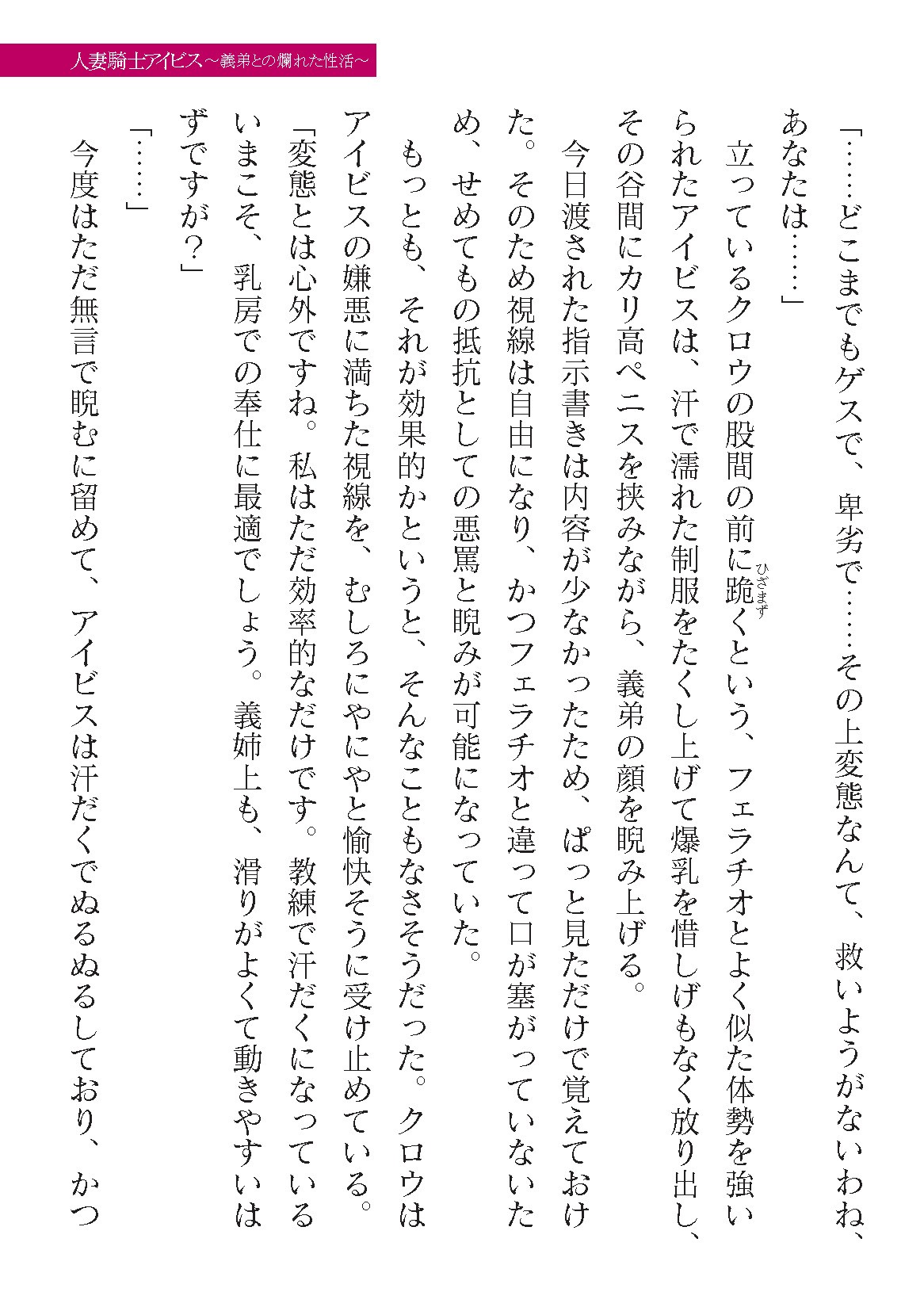 人妻騎士アイビス～義弟との爛れた性活～

「……どこまでもゲスで、卑劣で……その上変態なんて、救いようがないわね、あなたは……」

立っているクロウの股間の前に跪くという、フェラチオとよく似た体勢を強いられたアイビスは、汗で濡れた制服をたくし上げて爆乳を惜しげもなく放り出し、その谷間にカリ高ペニスを挟みながら、義弟の顔を睨み上げる。

今日渡された指示書きは内容が少なかったため、ぱっと見ただけで覚えておけた。そのため視線は自由になり、かつフェラチオと違って口が塞がっていないため、せめてもの抵抗としての悪罵と睨みが可能になっていた。

もっとも、それが効果的かというと、そんなこともなさそうだった。クロウはアイビスの嫌悪に満ちた視線を、むしろにやにやと愉快そうに受け止めている。

「変態とは心外ですね。私はただ効率的なだけです。教練で汗だくになっているいまこそ、乳房での奉仕に最適でしょう。義姉上も、滑りがよくて動きやすいはずですが？」

「……」

今度はただ無言で睨むに留めて、アイビスは汗だくでぬるぬるしており、かつ